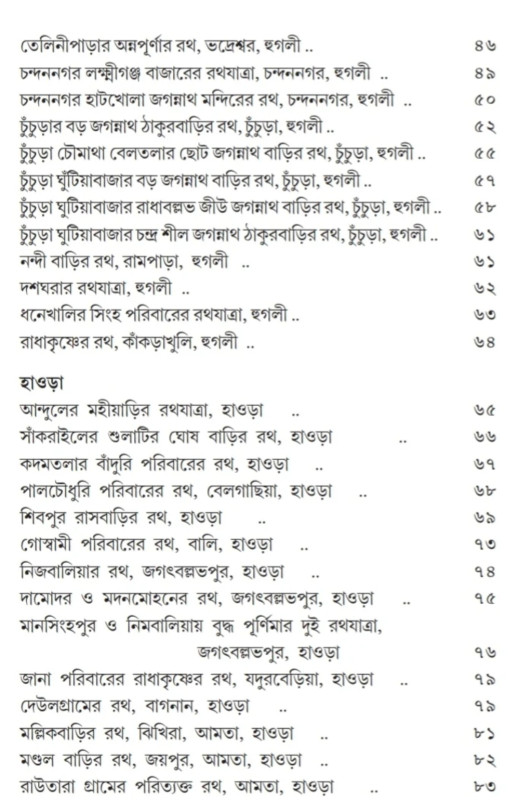 তেলিনীপাড়ার অন্নপূর্ণার রথ, ভদ্রেশ্বর, হুগলী .. ৪৬
চন্দননগর লক্ষ্মীগঞ্জ বাজারের রথযাত্রা, চন্দননগর, হুগলী .. ৪৯
চন্দননগর হাটখোলা জগন্নাথ মন্দিরের রথ, চন্দননগর, হুগলী .. ৫০
চুঁচুড়ার বড় জগন্নাথ ঠাকুরবাড়ির রথ, চুঁচুড়া, হুগলী .. ৫২
চুঁচুড়া চৌমাথা বেলতলার ছোট জগন্নাথ বাড়ির রথ, চুঁচুড়া, হুগলী .. ৫৫
চুঁচুড়া ঘুটিয়াবাজার বড় জগন্নাথ বাড়ির রথ, চুঁচুড়া, হুগলী .. ৫৭
চুঁচুড়া ঘুটিয়াবাজার রাধাবল্লভ জীউ জগন্নাথ বাড়ির রথ, চুঁচুড়া, হুগলী .. ৫৮
চুঁচুড়া ঘুটিয়াবাজার চন্দ্র শীল জগন্নাথ ঠাকুরবাড়ির রথ, চুঁচুড়া, হুগলী .. ৬১
নন্দী বাড়ির রথ, রামপাড়া, হুগলী .. ৬১
দশঘরার রথযাত্রা, হুগলী .. ৬২
ধনেখালির সিংহ পরিবারের রথযাত্রা, হুগলী .. ৬৩
রাধাকৃষ্ণের রথ, কাঁকড়াখুলি, হুগলী .. ৬৪

হাওড়া
আন্দুলের মহীয়াড়ির রথযাত্রা, হাওড়া .. ৬৫
সাঁকরাইলের শুলাটির ঘোষ বাড়ির রথ, হাওড়া .. ৬৬
কদমতলার বাঁদুরি পরিবারের রথ, হাওড়া .. ৬৭
পালচৌধুরি পরিবারের রথ, বেলগাছিয়া, হাওড়া .. ৬৮
শিবপুর রাসবাড়ির রথ, হাওড়া .. ৬৯
গোস্বামী পরিবারের রথ, বালি, হাওড়া .. ৭৩
নিজবালিয়ার রথ, জগৎবল্লভপুর, হাওড়া .. ৭৪
দামোদর ও মদনমোহনের রথ, জগৎবল্লভপুর, হাওড়া .. ৭৫
মানসিংহপুর ও নিমবালিয়ায় বুদ্ধ পূর্ণিমার দুই রথযাত্রা, জগৎবল্লভপুর, হাওড়া ৭৬
জানা পরিবারের রাধাকৃষ্ণের রথ, যদুরবেড়িয়া, হাওড়া .. ৭৯
দেউলগ্রামের রথ, বাগনান, হাওড়া .. ৭৯
মল্লিকবাড়ির রথ, ঝিখিরা, আমতা, হাওড়া .. ৮১
মণ্ডল বাড়ির রথ, জয়পুর, আমতা, হাওড়া .. ৮২
রাউতারা গ্রামের পরিত্যক্ত রথ, আমতা, হাওড়া .. ৮৩